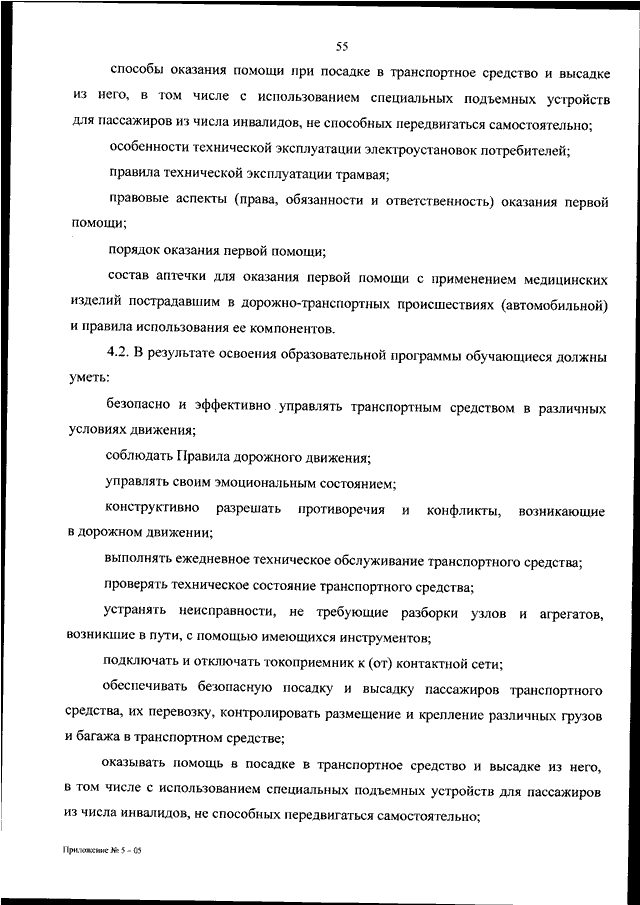 55

способы оказания помощи при посадке в транспортное средство и высадке из него, в том числе с использованием специальных подъемных устройств для пассажиров из числа инвалидов, не способных передвигаться самостоятельно;

особенности технической эксплуатации электроустановок потребителей;

правила технической эксплуатации трамвая;

правовые аспекты (права, обязанности и ответственность) оказания первой помощи;

порядок оказания первой помощи;

состав аптечки для оказания первой помощи с применением медицинских изделий пострадавшим в дорожно-транспортных происшествиях (автомобильной) и правила использования ее компонентов.

4.2. В результате освоения образовательной программы обучающиеся должны уметь:

безопасно и эффективно управлять транспортным средством в различных условиях движения;

соблюдать Правила дорожного движения;

управлять своим эмоциональным состоянием;

конструктивно разрешать противоречия и конфликты, возникающие в дорожном движении;

выполнять ежедневное техническое обслуживание транспортного средства;

проверять техническое состояние транспортного средства;

устранять неисправности, не требующие разборки узлов и агрегатов, возникшие в пути, с помощью имеющихся инструментов;

подключать и отключать токоприемник к (от) контактной сети;

обеспечивать безопасную посадку и высадку пассажиров транспортного средства, их перевозку, контролировать размещение и крепление различных грузов и багажа в транспортном средстве;

оказывать помощь в посадке в транспортное средство и высадке из него, в том числе с использованием специальных подъемных устройств для пассажиров из числа инвалидов, не способных передвигаться самостоятельно;

Приложение № 5 - 05